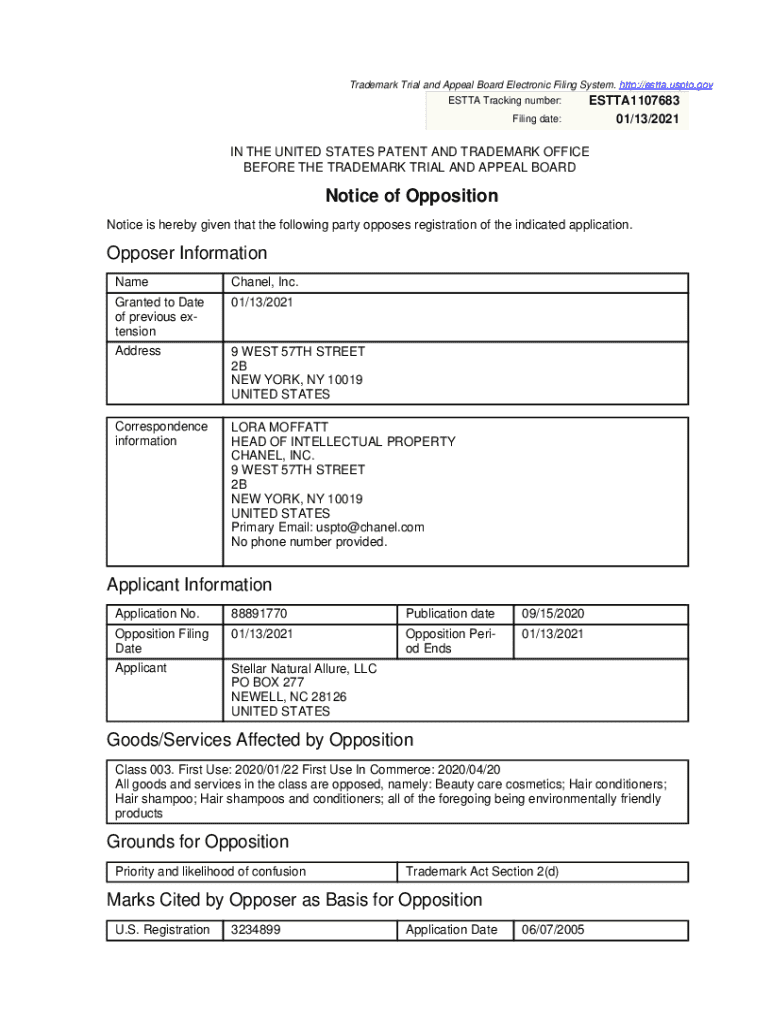 Trademark Trial and Appeal Board Electronic Filing System. http://estta.uspto.gov

| ESTTA Tracking number: | ESTTA1107683 |
|---|---|
| Filing date: | 01/13/2021 |

IN THE UNITED STATES PATENT AND TRADEMARK OFFICE
BEFORE THE TRADEMARK TRIAL AND APPEAL BOARD

Notice of Opposition

Notice is hereby given that the following party opposes registration of the indicated application.

Opposer Information

| Name | Chanel, Inc. |
|---|---|
| Granted to Date of previous extension | 01/13/2021 |
| Address | 9 WEST 57TH STREET 2B NEW YORK, NY 10019 UNITED STATES |

| Correspondence information | LORA MOFFATT HEAD OF INTELLECTUAL PROPERTY CHANEL, INC. 9 WEST 57TH STREET 2B NEW YORK, NY 10019 UNITED STATES Primary Email: uspto@chanel.com No phone number provided. |
|---|---|

Applicant Information

| Application No. | 88891770 | Publication date | 09/15/2020 |
|---|---|---|---|
| Opposition Filing Date | 01/13/2021 | Opposition Period Ends | 01/13/2021 |
| Applicant | Stellar Natural Allure, LLC PO BOX 277 NEWELL, NC 28126 UNITED STATES | | |

Goods/Services Affected by Opposition

Class 003. First Use: 2020/01/22 First Use In Commerce: 2020/04/20
All goods and services in the class are opposed, namely: Beauty care cosmetics; Hair conditioners; Hair shampoo; Hair shampoos and conditioners; all of the foregoing being environmentally friendly products

Grounds for Opposition

| Priority and likelihood of confusion | Trademark Act Section 2(d) |
|---|---|

Marks Cited by Opposer as Basis for Opposition

| U.S. Registration | 3234899 | Application Date | 06/07/2005 |
|---|---|---|---|